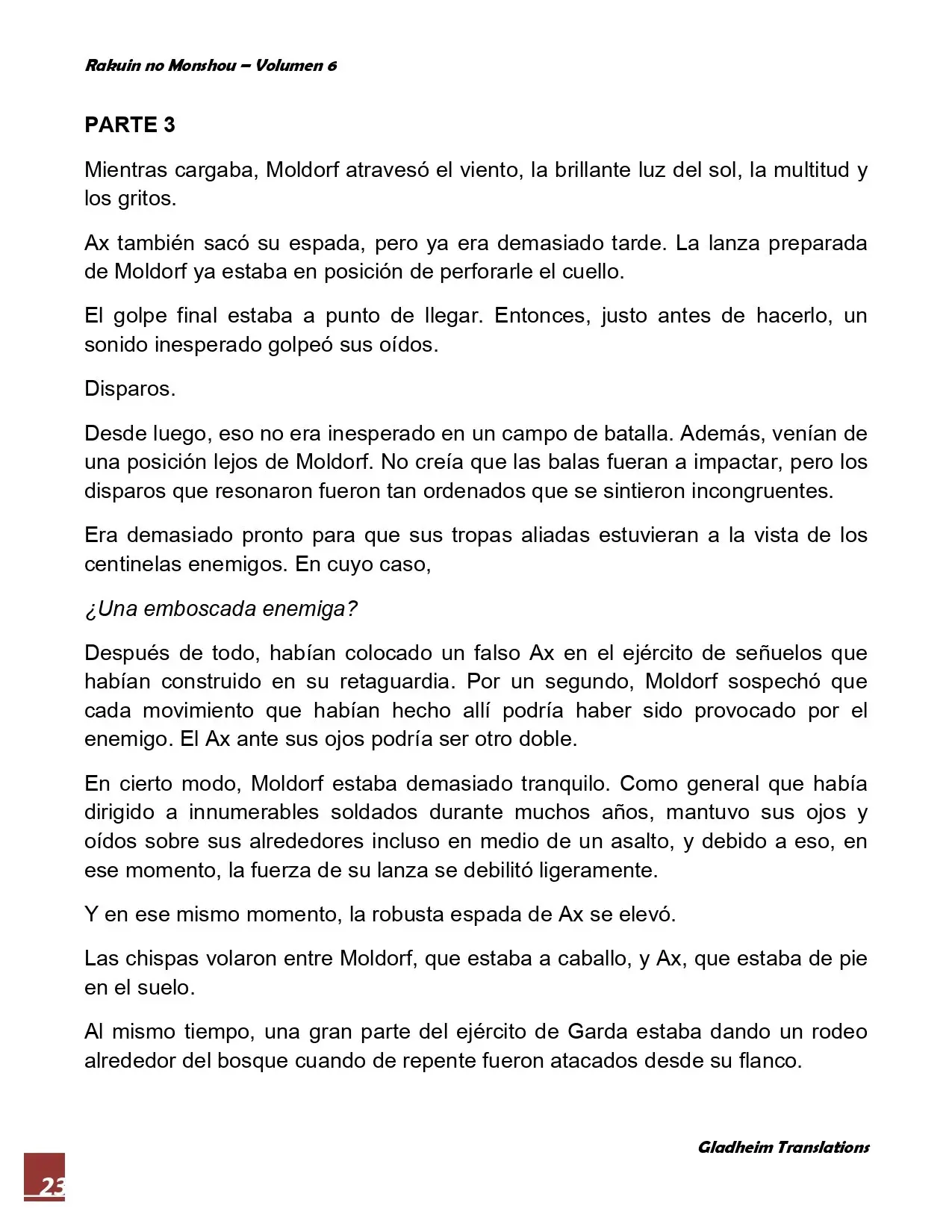 Rakuin no Monshou – Volumen 6

PARTE 3

Mientras cargaba, Moldorf atravesó el viento, la brillante luz del sol, la multitud y los gritos.

Ax también sacó su espada, pero ya era demasiado tarde. La lanza preparada de Moldorf ya estaba en posición de perforarle el cuello.

El golpe final estaba a punto de llegar. Entonces, justo antes de hacerlo, un sonido inesperado golpeó sus oídos.

Disparos.

Desde luego, eso no era inesperado en un campo de batalla. Además, venían de una posición lejos de Moldorf. No creía que las balas fueran a impactar, pero los disparos que resonaron fueron tan ordenados que se sintieron incongruentes.

Era demasiado pronto para que sus tropas aliadas estuvieran a la vista de los centinelas enemigos. En cuyo caso,

¿Una emboscada enemiga?

Después de todo, habían colocado un falso Ax en el ejército de señuelos que habían construido en su retaguardia. Por un segundo, Moldorf sospechó que cada movimiento que habían hecho allí podría haber sido provocado por el enemigo. El Ax ante sus ojos podría ser otro doble.

En cierto modo, Moldorf estaba demasiado tranquilo. Como general que había dirigido a innumerables soldados durante muchos años, mantuvo sus ojos y oídos sobre sus alrededores incluso en medio de un asalto, y debido a eso, en ese momento, la fuerza de su lanza se debilitó ligeramente.

Y en ese mismo momento, la robusta espada de Ax se elevó.

Las chispas volaron entre Moldorf, que estaba a caballo, y Ax, que estaba de pie en el suelo.

Al mismo tiempo, una gran parte del ejército de Garda estaba dando un rodeo alrededor del bosque cuando de repente fueron atacados desde su flanco.

Gladheim Translations

23